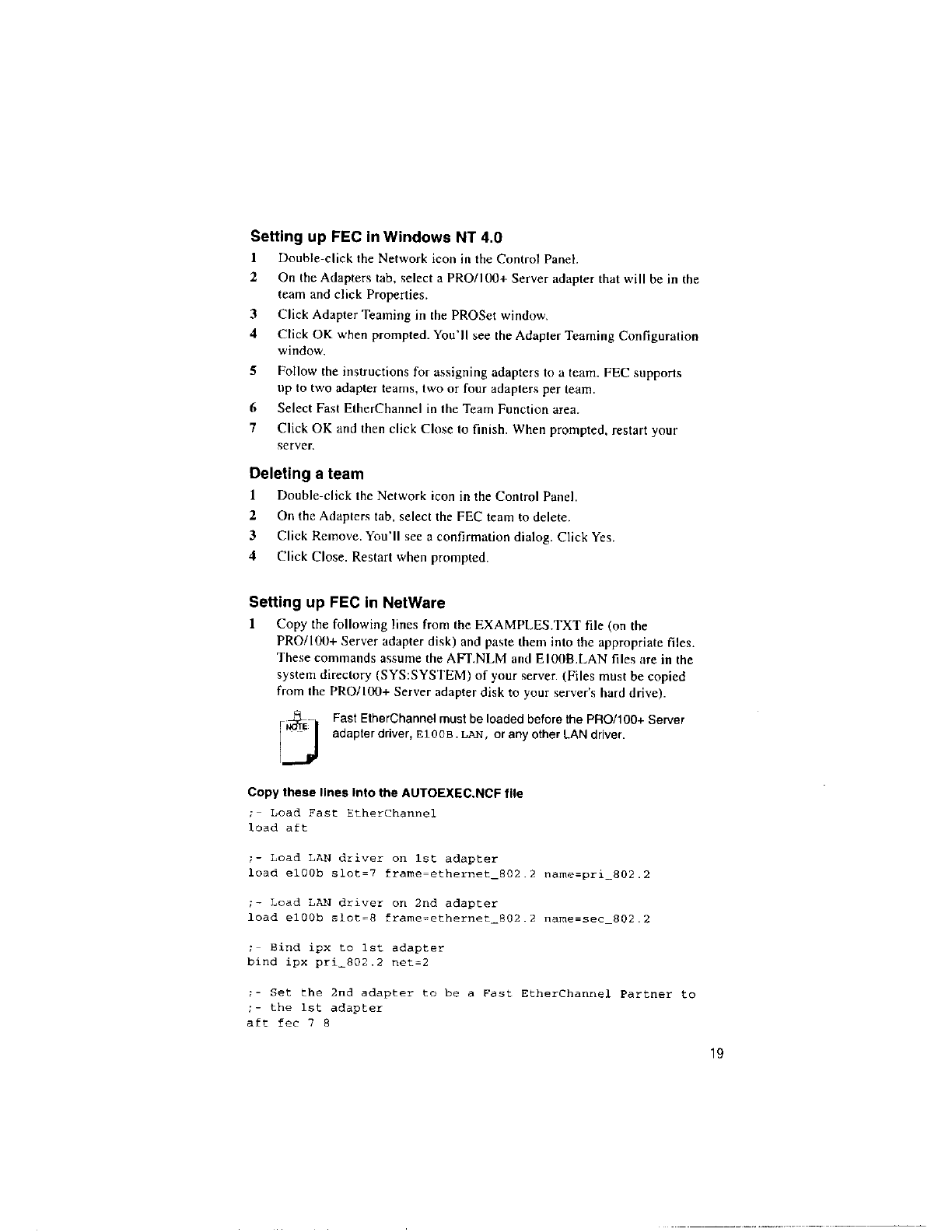 Setting up FEC in Windows NT 4.0

1 Double-click the Network icon in the Control Panel.

2 On the Adapters tab, select a PRO/100+ Server adapter that will be in the team and click Properties.

3 Click Adapter Teaming in the PROSet window.

4 Click OK when prompted. You'll see the Adapter Teaming Configuration window.

5 Follow the instructions for assigning adapters to a team. FEC supports up to two adapter teams, two or four adapters per team.

6 Select Fast EtherChannel in the Team Function area.

7 Click OK and then click Close to finish. When prompted, restart your server.

Deleting a team

1 Double-click the Network icon in the Control Panel.

2 On the Adapters tab, select the FEC team to delete.

3 Click Remove. You'll see a confirmation dialog. Click Yes.

4 Click Close. Restart when prompted.

Setting up FEC in NetWare

1 Copy the following lines from the EXAMPLES.TXT file (on the PRO/100+ Server adapter disk) and paste them into the appropriate files. These commands assume the AFT.NLM and E100B.LAN files are in the system directory (SYS:SYSTEM) of your server. (Files must be copied from the PRO/100+ Server adapter disk to your server's hard drive).

NOTE

Fast EtherChannel must be loaded before the PRO/100+ Server adapter driver, E100B.LAN, or any other LAN driver.

Copy these lines into the AUTOEXEC.NCF file

;- Load Fast EtherChannel
load aft

;- Load LAN driver on 1st adapter
load e100b slot=7 frame=ethernet_802.2 name=pri_802.2

;- Load LAN driver on 2nd adapter
load e100b slot=8 frame=ethernet_802.2 name=sec_802.2

;- Bind ipx to 1st adapter
bind ipx pri_802.2 net=2

;- Set the 2nd adapter to be a Fast EtherChannel Partner to
;- the 1st adapter
aft fec 7 8

19